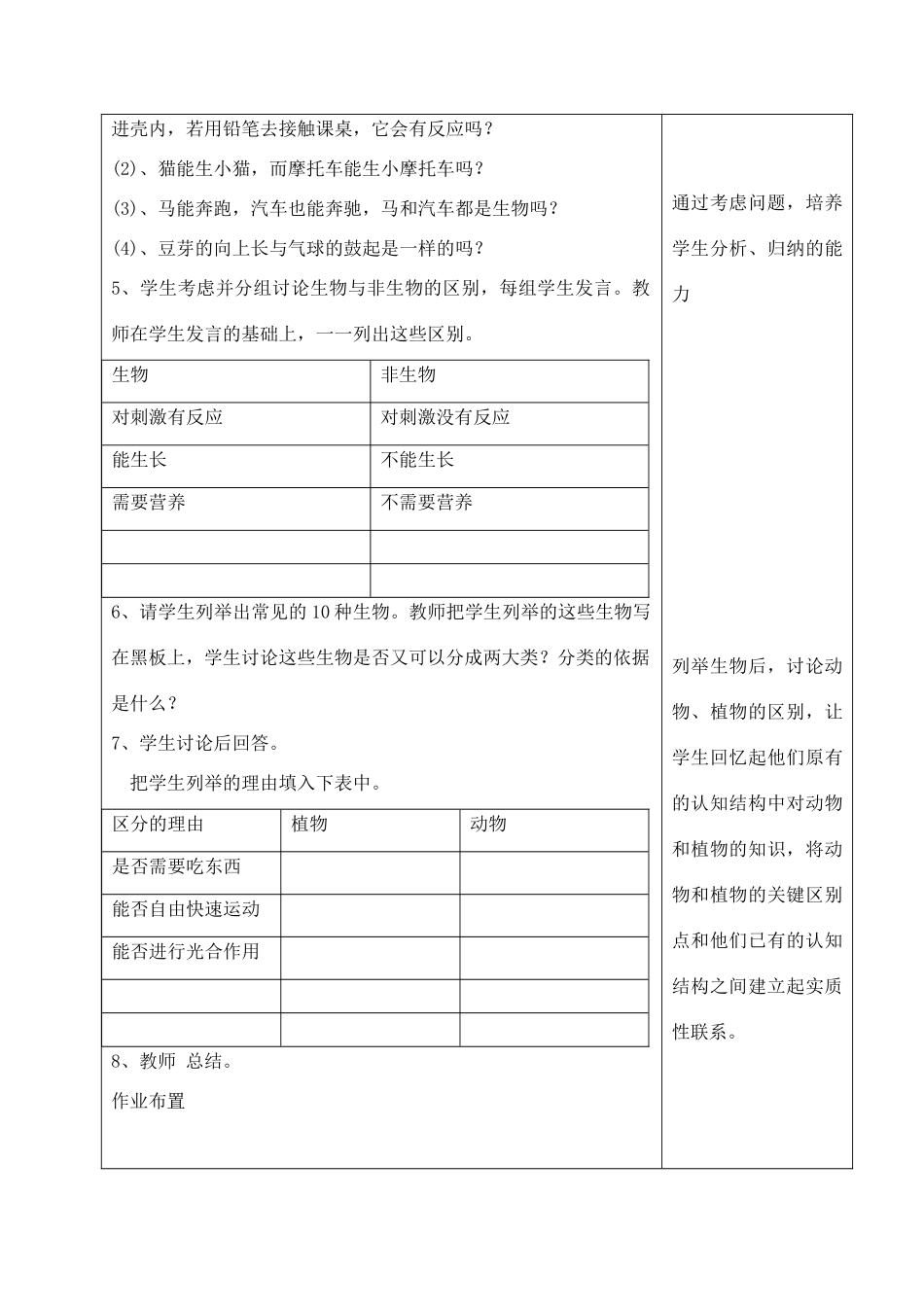 进壳内，若用铅笔去接触课桌，它会有反应吗？

(2)、猫能生小猫，而摩托车能生小摩托车吗？

(3)、马能奔跑，汽车也能奔驰，马和汽车都是生物吗？

(4)、豆芽的向上长与气球的鼓起是一样的吗？

5、学生考虑并分组讨论生物与非生物的区别，每组学生发言。教师在学生发言的基础上，一一列出这些区别。

| 生物 | 非生物 |
|---|---|
| 对刺激有反应 | 对刺激没有反应 |
| 能生长 | 不能生长 |
| 需要营养 | 不需要营养 |
| | |
| | |

6、请学生列举出常见的10种生物。教师把学生列举的这些生物写在黑板上，学生讨论这些生物是否又可以分成两大类？分类的依据是什么？

7、学生讨论后回答。

把学生列举的理由填入下表中。

| 区分的理由 | 植物 | 动物 |
|---|---|---|
| 是否需要吃东西 | | |
| 能否自由快速运动 | | |
| 能否进行光合作用 | | |
| | | |
| | | |

8、教师 总结。

作业布置

通过考虑问题，培养学生分析、归纳的能力

列举生物后，讨论动物、植物的区别，让学生回忆起他们原有的认知结构中对动物和植物的知识，将动物和植物的关键区别点和他们已有的认知结构之间建立起实质性联系。